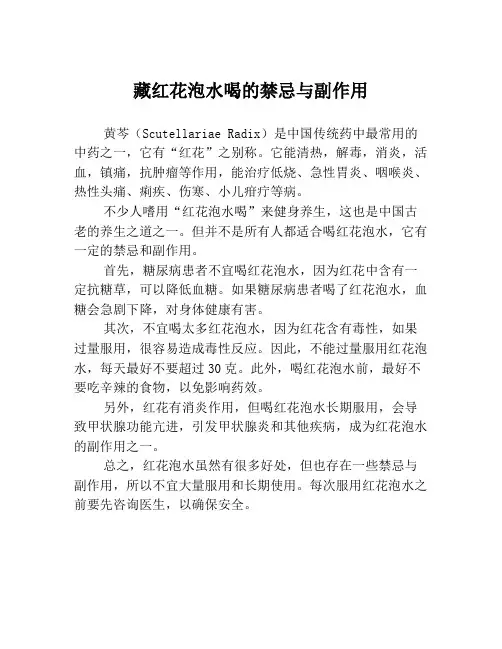 藏红花泡水喝的禁忌与副作用

黄芩（Scutellariae Radix）是中国传统药中最常用的中药之一，它有“红花”之别称。它能清热，解毒，消炎，活血，镇痛，抗肿瘤等作用，能治疗低烧、急性胃炎、咽喉炎、热性头痛、痢疾、伤寒、小儿疳疗等病。

不少人嗜用“红花泡水喝”来健身养生，这也是中国古老的养生之道之一。但并不是所有人都适合喝红花泡水，它有一定的禁忌和副作用。

首先，糖尿病患者不宜喝红花泡水，因为红花中含有一定抗糖草，可以降低血糖。如果糖尿病患者喝了红花泡水，血糖会急剧下降，对身体健康有害。

其次，不宜喝太多红花泡水，因为红花含有毒性，如果过量服用，很容易造成毒性反应。因此，不能过量服用红花泡水，每天最好不要超过 30 克。此外，喝红花泡水前，最好不要吃辛辣的食物，以免影响药效。

另外，红花有消炎作用，但喝红花泡水长期服用，会导致甲状腺功能亢进，引发甲状腺炎和其他疾病，成为红花泡水的副作用之一。

总之，红花泡水虽然有很多好处，但也存在一些禁忌与副作用，所以不宜大量服用和长期使用。每次服用红花泡水之前要先咨询医生，以确保安全。